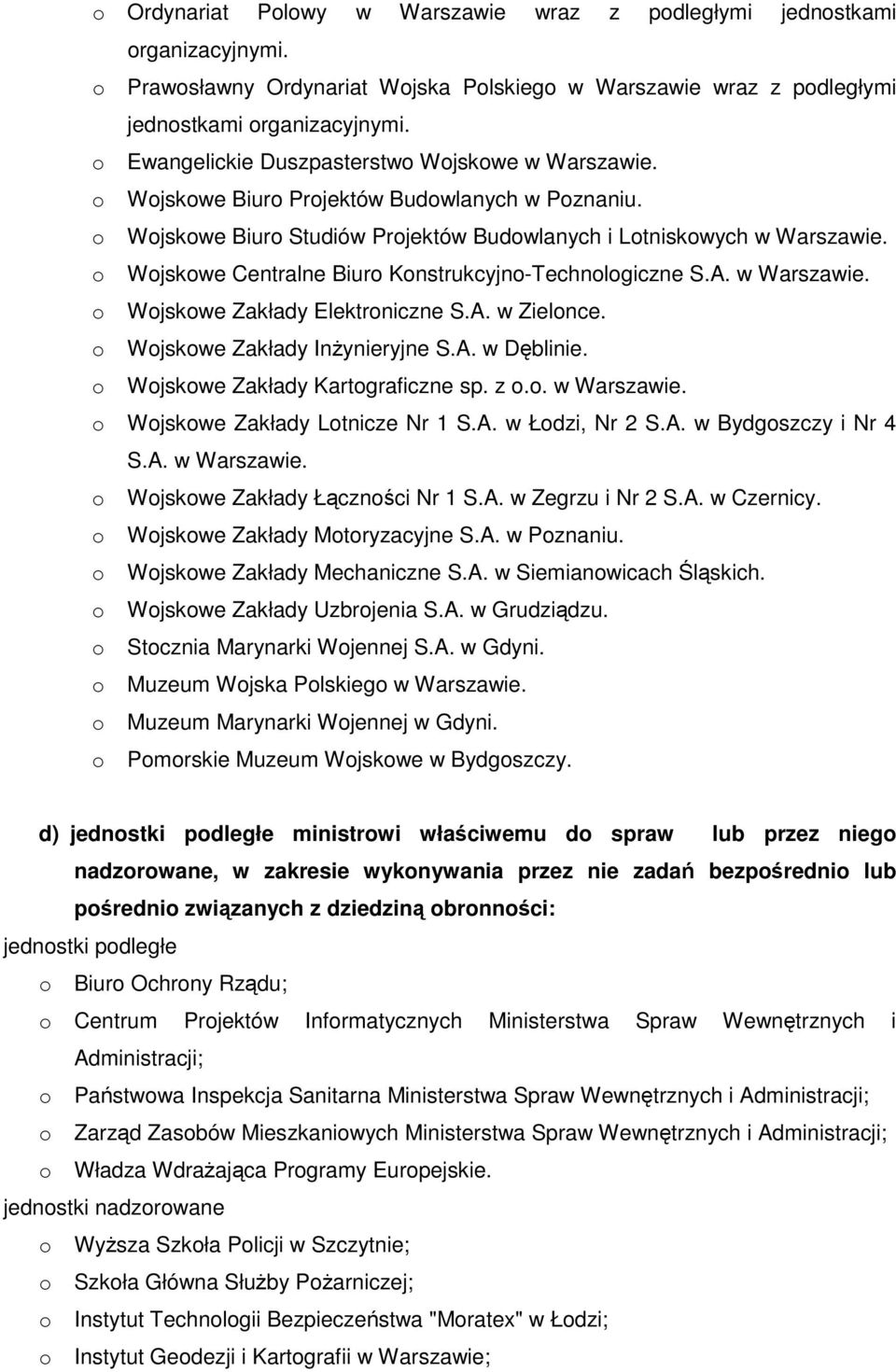 o Ordynariat Polowy w Warszawie wraz z podległymi jednostkami organizacyjnymi.
o Prawosławny Ordynariat Wojska Polskiego w Warszawie wraz z podległymi jednostkami organizacyjnymi.
o Ewangelickie Duszpasterstwo Wojskowe w Warszawie.
o Wojskowe Biuro Projektów Budowlanych w Poznaniu.
o Wojskowe Biuro Studiów Projektów Budowlanych i Lotniskowych w Warszawie.
o Wojskowe Centralne Biuro Konstrukcyjno-Technologiczne S.A. w Warszawie.
o Wojskowe Zakłady Elektroniczne S.A. w Zielonce.
o Wojskowe Zakłady Inżynieryjne S.A. w Dęblinie.
o Wojskowe Zakłady Kartograficzne sp. z o.o. w Warszawie.
o Wojskowe Zakłady Lotnicze Nr 1 S.A. w Łodzi, Nr 2 S.A. w Bydgoszczy i Nr 4 S.A. w Warszawie.
o Wojskowe Zakłady Łączności Nr 1 S.A. w Zegrzu i Nr 2 S.A. w Czernicy.
o Wojskowe Zakłady Motoryzacyjne S.A. w Poznaniu.
o Wojskowe Zakłady Mechaniczne S.A. w Siemianowicach Śląskich.
o Wojskowe Zakłady Uzbrojenia S.A. w Grudziądzu.
o Stocznia Marynarki Wojennej S.A. w Gdyni.
o Muzeum Wojska Polskiego w Warszawie.
o Muzeum Marynarki Wojennej w Gdyni.
o Pomorskie Muzeum Wojskowe w Bydgoszczy.

d) jednostki podległe ministrowi właściwemu do spraw lub przez niego nadzorowane, w zakresie wykonywania przez nie zadań bezpośrednio lub pośrednio związanych z dziedziną obronności:
jednostki podległe
o Biuro Ochrony Rządu;
o Centrum Projektów Informatycznych Ministerstwa Spraw Wewnętrznych i Administracji;
o Państwowa Inspekcja Sanitarna Ministerstwa Spraw Wewnętrznych i Administracji;
o Zarząd Zasobów Mieszkaniowych Ministerstwa Spraw Wewnętrznych i Administracji;
o Władza Wdrażająca Programy Europejskie.
jednostki nadzorowane
o Wyższa Szkoła Policji w Szczytnie;
o Szkoła Główna Służby Pożarniczej;
o Instytut Technologii Bezpieczeństwa "Moratex" w Łodzi;
o Instytut Geodezji i Kartografii w Warszawie;